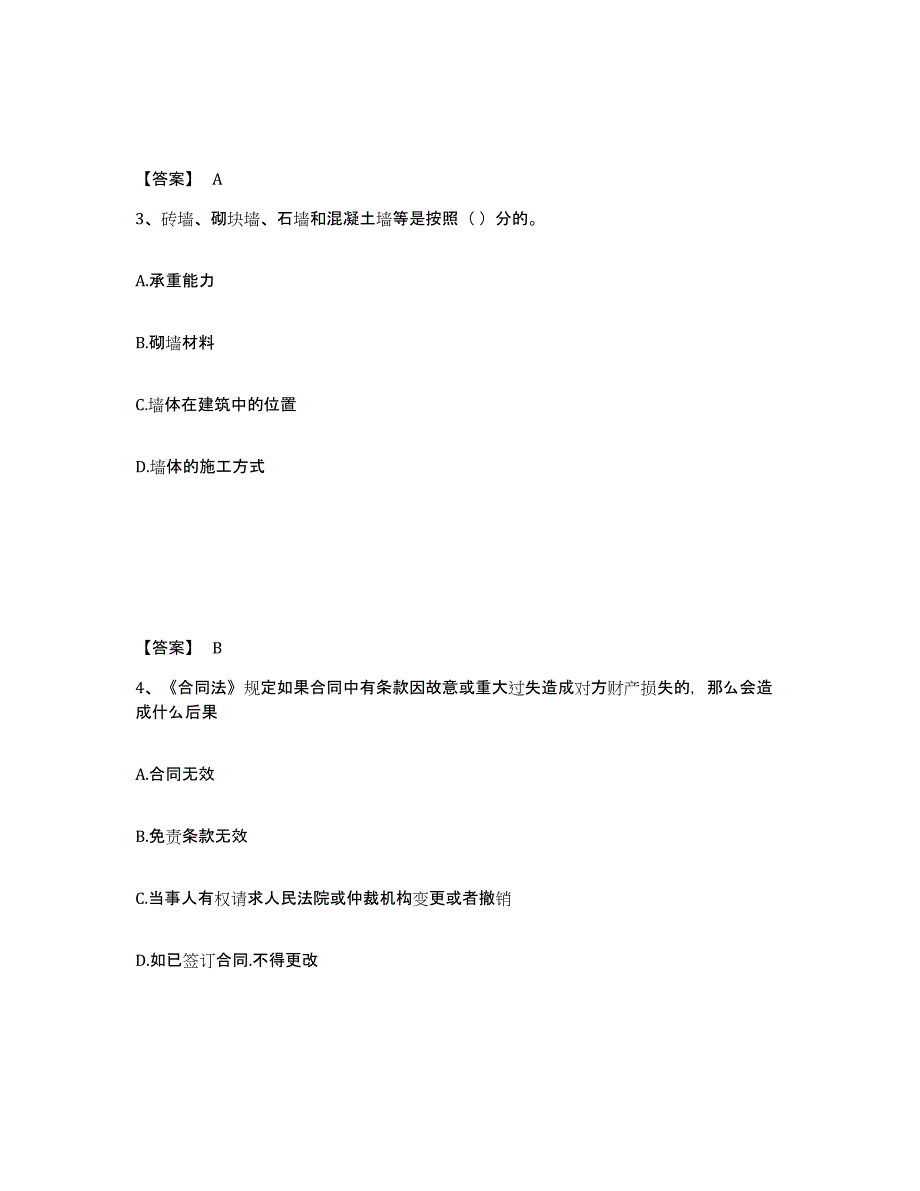 【答案】 A

3、砖墙、砌块墙、石墙和混凝土墙等是按照（ ）分的。

A.承重能力

B.砌墙材料

C.墙体在建筑中的位置

D.墙体的施工方式

【答案】 B

4、《合同法》规定如果合同中有条款因故意或重大过失造成对方财产损失的，那么会造成什么后果

A.合同无效

B.免责条款无效

C.当事人有权请求人民法院或仲裁机构变更或者撤销

D.如已签订合同.不得更改